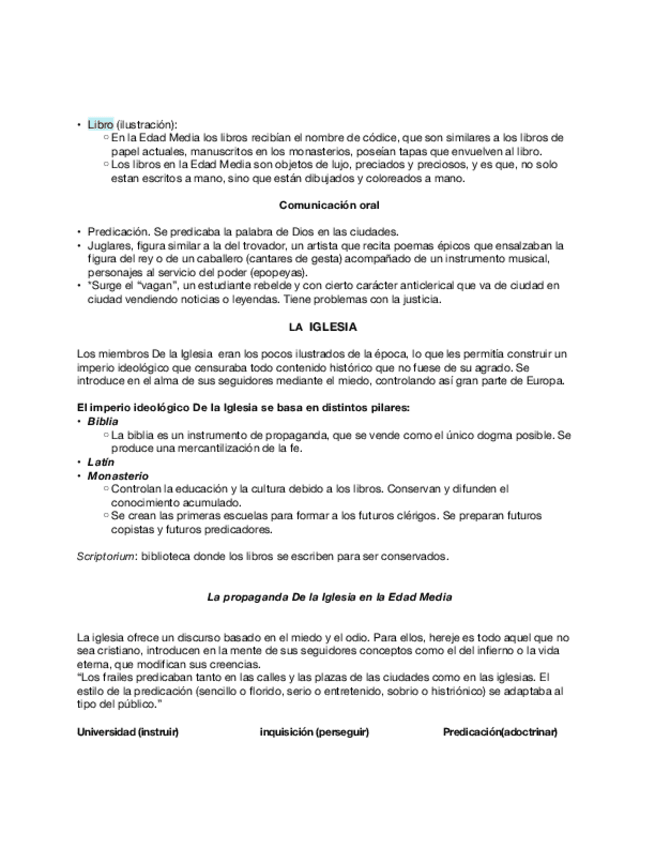 • Libro (ilustración):
○ En la Edad Media los libros recibían el nombre de códice, que son similares a los libros de papel actuales, manuscritos en los monasterios, poseían tapas que envuelven al libro.
○ Los libros en la Edad Media son objetos de lujo, preciados y preciosos, y es que, no solo estan escritos a mano, sino que están dibujados y coloreados a mano.

Comunicación oral

• Predicación. Se predicaba la palabra de Dios en las ciudades.
• Juglares, figura similar a la del trovador, un artista que recita poemas épicos que ensalzaban la figura del rey o de un caballero (cantares de gesta) acompañado de un instrumento musical, personajes al servicio del poder (epopeyas).
• *Surge el "vagan", un estudiante rebelde y con cierto carácter anticlerical que va de ciudad en ciudad vendiendo noticias o leyendas. Tiene problemas con la justicia.

LA IGLESIA

Los miembros De la Iglesia eran los pocos ilustrados de la época, lo que les permitía construir un imperio ideológico que censuraba todo contenido histórico que no fuese de su agrado. Se introduce en el alma de sus seguidores mediante el miedo, controlando así gran parte de Europa.

El imperio ideológico De la Iglesia se basa en distintos pilares:
• Biblia
○ La biblia es un instrumento de propaganda, que se vende como el único dogma posible. Se produce una mercantilización de la fe.
• Latín
• Monasterio
○ Controlan la educación y la cultura debido a los libros. Conservan y difunden el conocimiento acumulado.
○ Se crean las primeras escuelas para formar a los futuros clérigos. Se preparan futuros copistas y futuros predicadores.

Scriptorium: biblioteca donde los libros se escriben para ser conservados.

La propaganda De la Iglesia en la Edad Media

La iglesia ofrece un discurso basado en el miedo y el odio. Para ellos, hereje es todo aquel que no sea cristiano, introducen en la mente de sus seguidores conceptos como el del infierno o la vida eterna, que modifican sus creencias.
"Los frailes predicaban tanto en las calles y las plazas de las ciudades como en las iglesias. El estilo de la predicación (sencillo o florido, serio o entretenido, sobrio o histriónico) se adaptaba al tipo del público."

Universidad (instruir) inquisición (perseguir) Predicación(adoctrinar)